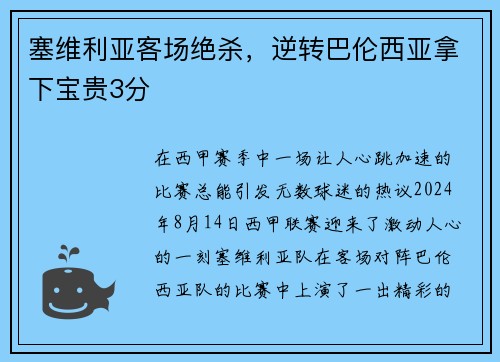 塞维利亚客场绝杀，逆转巴伦西亚拿下宝贵3分

在西甲赛季中一场让人心跳加速的比赛总能引发无数球迷的热议2024年8月14日西甲联赛迎来了激动人心的一刻塞维利亚队在客场对阵巴伦西亚队的比赛中上演了一出精彩的